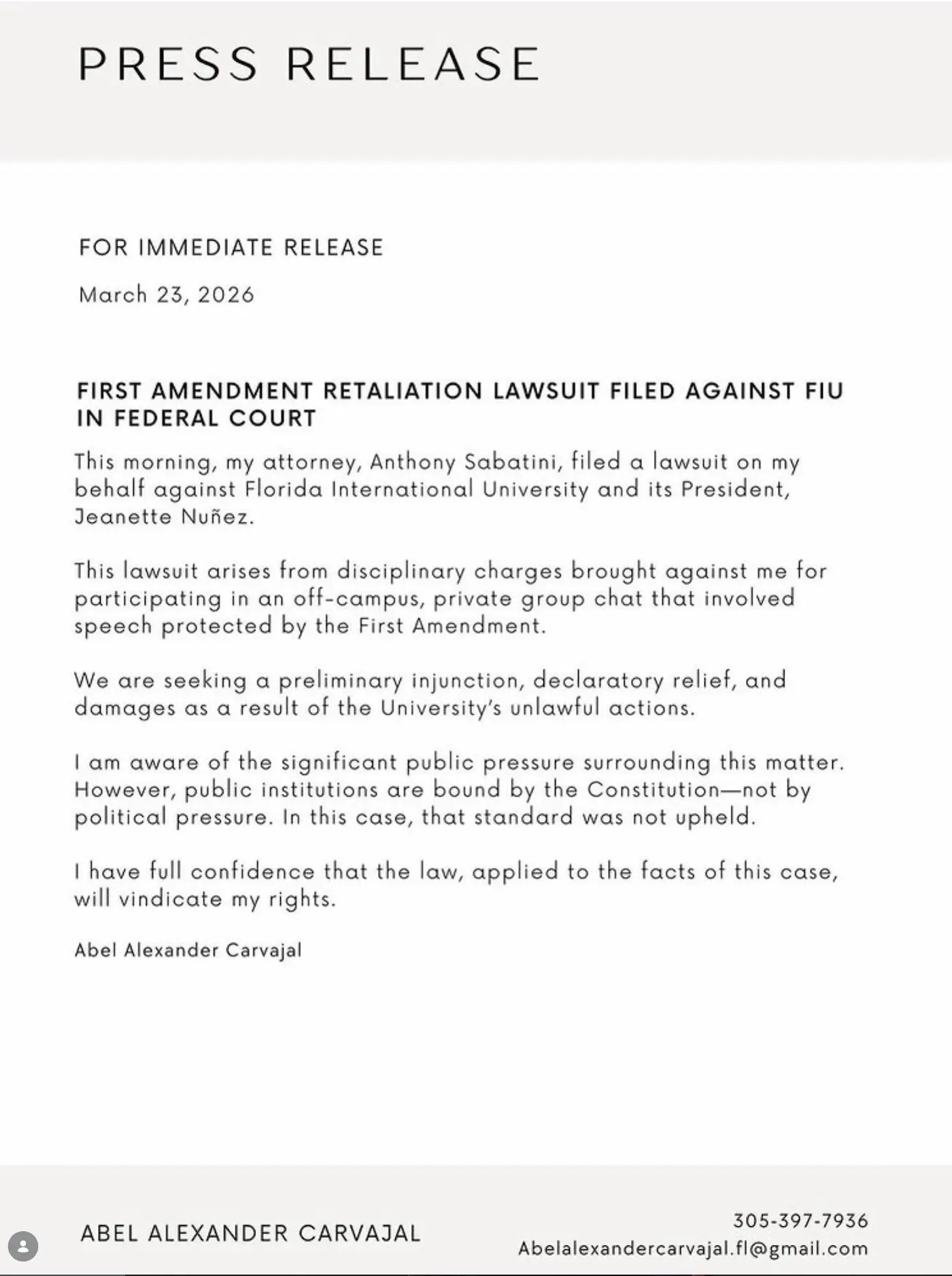 PRESS RELEASE

FOR IMMEDIATE RELEASE

March 23, 2026

FIRST AMENDMENT RETALIATION LAWSUIT FILED AGAINST FIU IN FEDERAL COURT

This morning, my attorney, Anthony Sabatini, filed a lawsuit on my behalf against Florida International University and its President, Jeanette Nuñez.

This lawsuit arises from disciplinary charges brought against me for participating in an off-campus, private group chat that involved speech protected by the First Amendment.

We are seeking a preliminary injunction, declaratory relief, and damages as a result of the University's unlawful actions.

I am aware of the significant public pressure surrounding this matter. However, public institutions are bound by the Constitution—not by political pressure. In this case, that standard was not upheld.

I have full confidence that the law, applied to the facts of this case, will vindicate my rights.

Abel Alexander Carvajal

ABEL ALEXANDER CARVAJAL

305-397-7936
Abelalexandercarvajal.fl@gmail.com